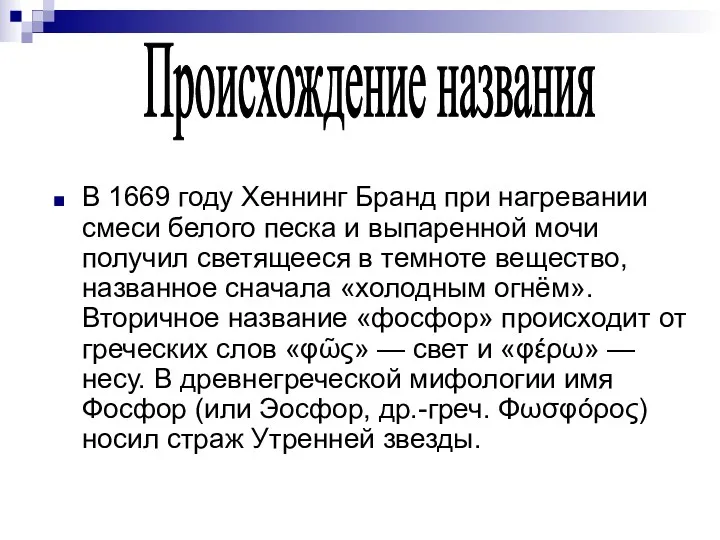 Происхождение названия

В 1669 году Хеннинг Бранд при нагревании смеси белого песка и выпаренной мочи получил светящееся в темноте вещество, названное сначала «холодным огнём». Вторичное название «фосфор» происходит от греческих слов «φῶς» — свет и «φέρω» — несу. В древнегреческой мифологии имя Фосфор (или Эосфор, др.-греч. Φωσφόρος) носил страж Утренней звезды.